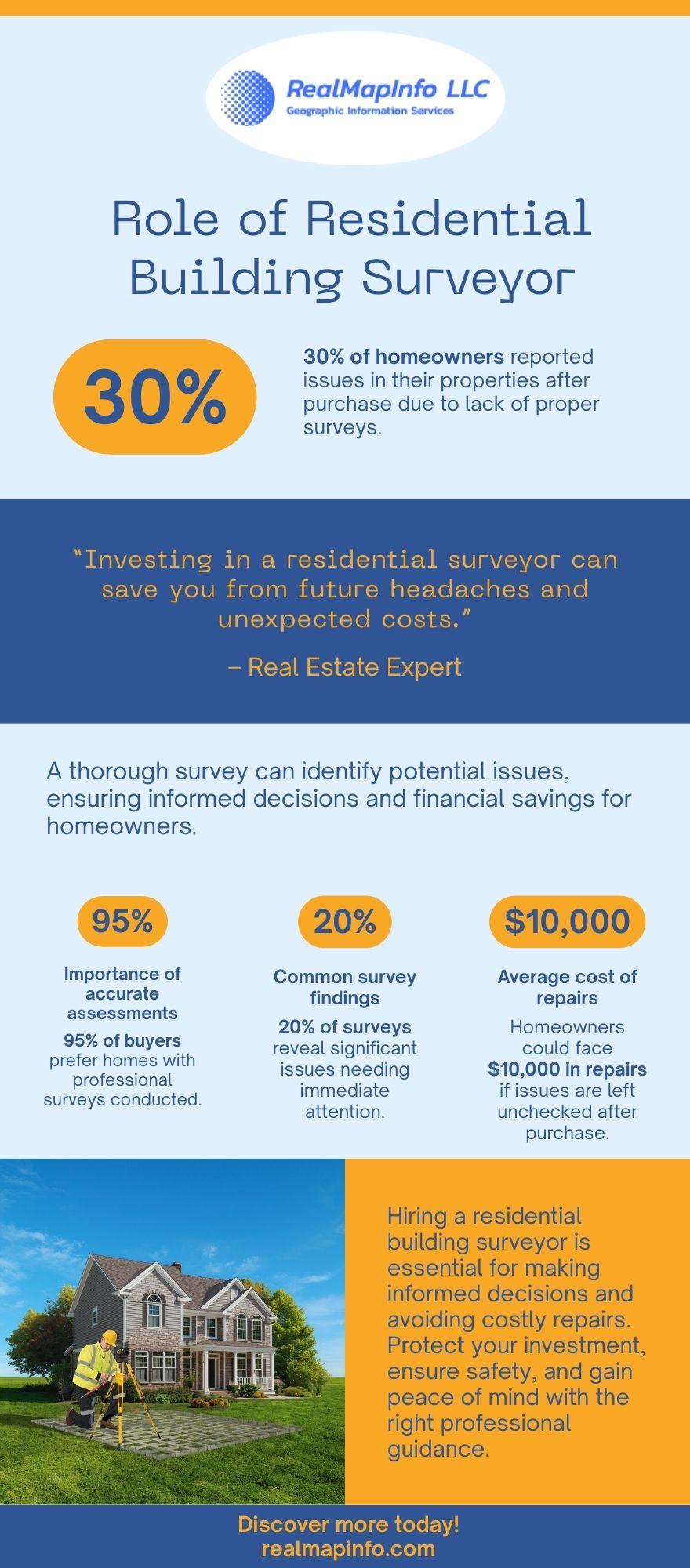 RealMapInfo LLC
Geographic Information Services

Role of Residential Building Surveyor

30%

30% of homeowners reported issues in their properties after purchase due to lack of proper surveys.

"Investing in a residential surveyor can save you from future headaches and unexpected costs."

– Real Estate Expert

A thorough survey can identify potential issues, ensuring informed decisions and financial savings for homeowners.

95%

Importance of accurate assessments

95% of buyers prefer homes with professional surveys conducted.

20%

Common survey findings

20% of surveys reveal significant issues needing immediate attention.

$10,000

Average cost of repairs

Homeowners could face $10,000 in repairs if issues are left unchecked after purchase.

Hiring a residential building surveyor is essential for making informed decisions and avoiding costly repairs. Protect your investment, ensure safety, and gain peace of mind with the right professional guidance.

Discover more today!
realmapinfo.com